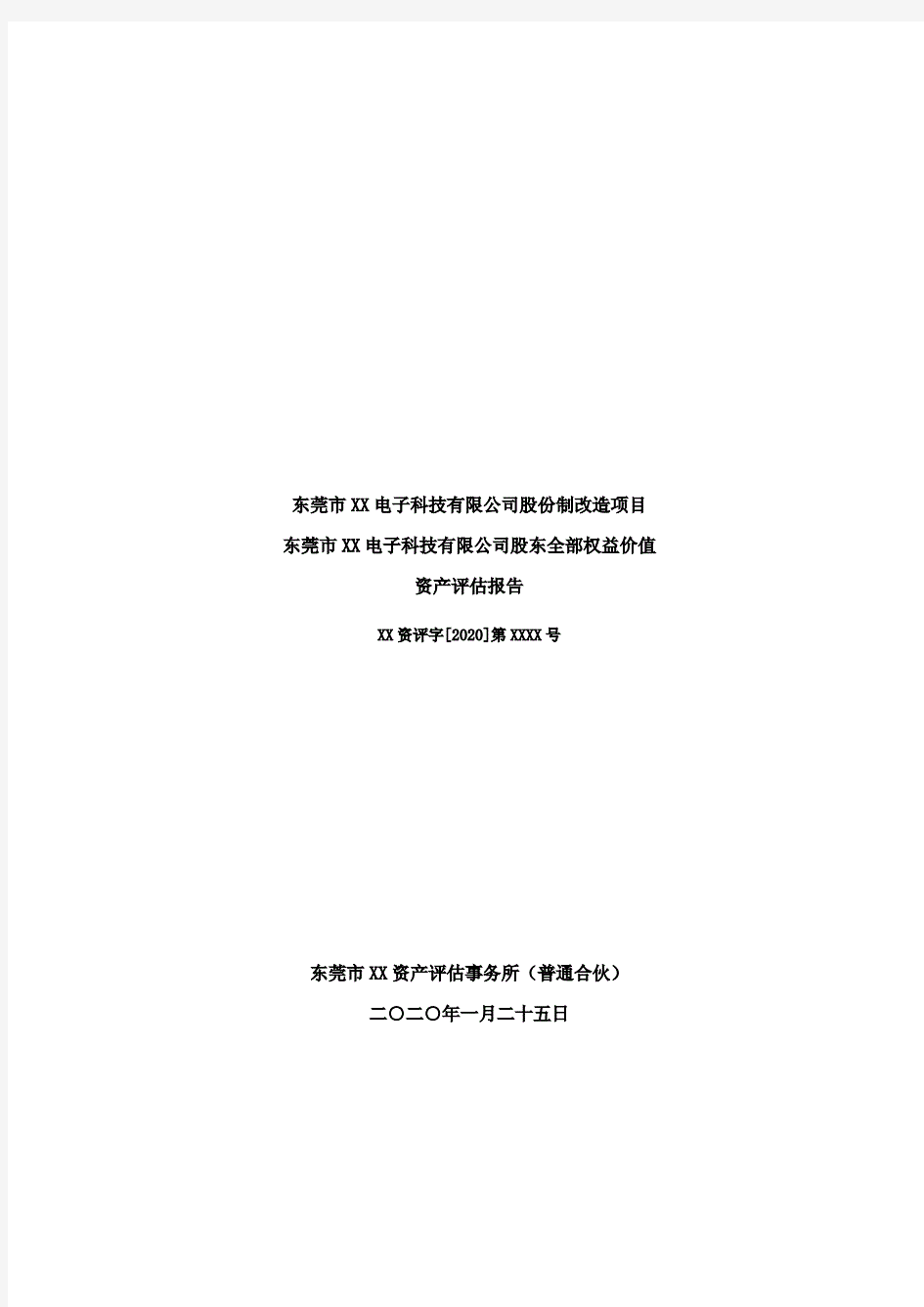 东莞市XX电子科技有限公司股份制改造项目

东莞市XX电子科技有限公司股东全部权益价值

资产评估报告

XX资评字[2020]第XXXX号

东莞市XX资产评估事务所（普通合伙）

二〇二〇年一月二十五日